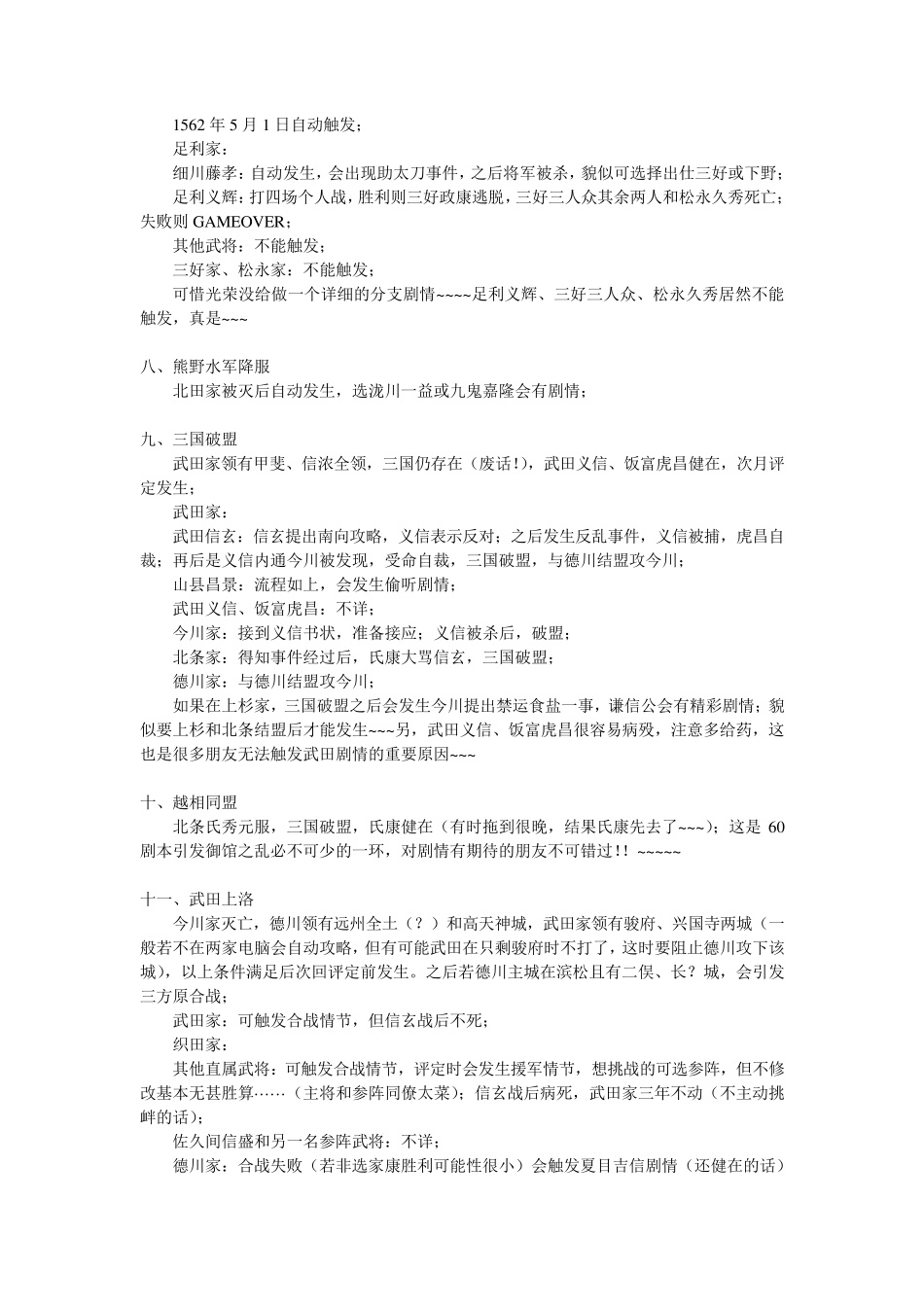 1562 年 5 月 1 日自动触发；
足利家：
细川藤孝：自动发生，会出现助太刀事件，之后将军被杀，貌似可选择出仕三好或下野；
足利义辉：打四场个人战，胜利则三好政康逃脱，三好三人众其余两人和松永久秀死亡；失败则 GAMEOVER；
其他武将：不能触发；
三好家、松永家：不能触发；
可惜光荣没给做一个详细的分支剧情~~~~足利义辉、三好三人众、松永久秀居然不能触发，真是~~~

八、熊野水军降服
北田家被灭后自动发生，选泷川一益或九鬼嘉隆会有剧情；

九、三国破盟
武田家领有甲斐、信浓全领，三国仍存在（废话！），武田义信、饭富虎昌健在，次月评定发生；
武田家：
武田信玄：信玄提出南向攻略，义信表示反对；之后发生反乱事件，义信被捕，虎昌自裁；再后是义信内通今川被发现，受命自裁，三国破盟，与德川结盟攻今川；
山县昌景：流程如上，会发生偷听剧情；
武田义信、饭富虎昌：不详；
今川家：接到义信书状，准备接应；义信被杀后，破盟；
北条家：得知事件经过后，氏康大骂信玄，三国破盟；
德川家：与德川结盟攻今川；
如果在上杉家，三国破盟之后会发生今川提出禁运食盐一事，谦信公会有精彩剧情；貌似要上杉和北条结盟后才能发生~~~另，武田义信、饭富虎昌很容易病殁，注意多给药，这也是很多朋友无法触发武田剧情的重要原因~~~

十、越相同盟
北条氏秀元服，三国破盟，氏康健在（有时拖到很晚，结果氏康先去了~~~）；这是 60 剧本引发御馆之乱必不可少的一环，对剧情有期待的朋友不可错过！！ ~~~~~

十一、武田上洛
今川家灭亡，德川领有远州全土（？）和高天神城，武田家领有骏府、兴国寺两城（一般若不在两家电脑会自动攻略，但有可能武田在只剩骏府时不打了，这时要阻止德川攻下该城），以上条件满足后次回评定前发生。之后若德川主城在滨松且有二俣、长？城，会引发三方原合战；
武田家：可触发合战情节，但信玄战后不死；
织田家：
其他直属武将：可触发合战情节，评定时会发生援军情节，想挑战的可选参阵，但不修改基本无甚胜算……（主将和参阵同僚太菜）；信玄战后病死，武田家三年不动（不主动挑衅的话）；
佐久间信盛和另一名参阵武将：不详；
德川家：合战失败（若非选家康胜利可能性很小）会触发夏目吉信剧情（还健在的话）